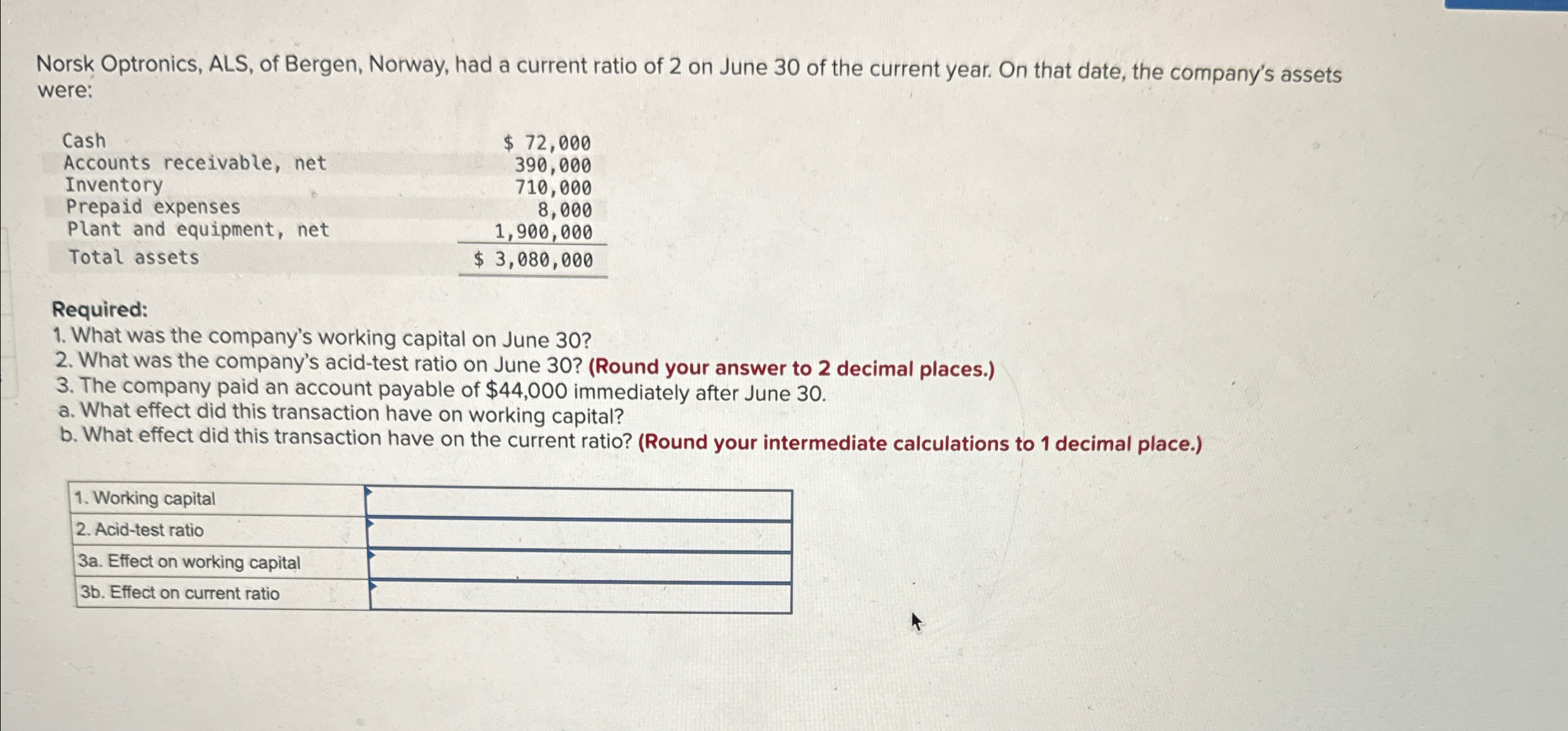 Norsk Optronics, ALS, of Bergen, Norway, had a current ratio of 2 on June 30 of the current year. On that date, the company's assets were:

| Cash | $ 72,000 |
|---|---|
| Accounts receivable, net | 390,000 |
| Inventory | 710,000 |
| Prepaid expenses | 8,000 |
| Plant and equipment, net | 1,900,000 |
| Total assets | $ 3,080,000 |

Required:
1. What was the company's working capital on June 30?
2. What was the company's acid-test ratio on June 30? (Round your answer to 2 decimal places.)
3. The company paid an account payable of $44,000 immediately after June 30.
a. What effect did this transaction have on working capital?
b. What effect did this transaction have on the current ratio? (Round your intermediate calculations to 1 decimal place.)

| 1. Working capital | |
|---|---|
| 2. Acid-test ratio | |
| 3a. Effect on working capital | |
| 3b. Effect on current ratio | |